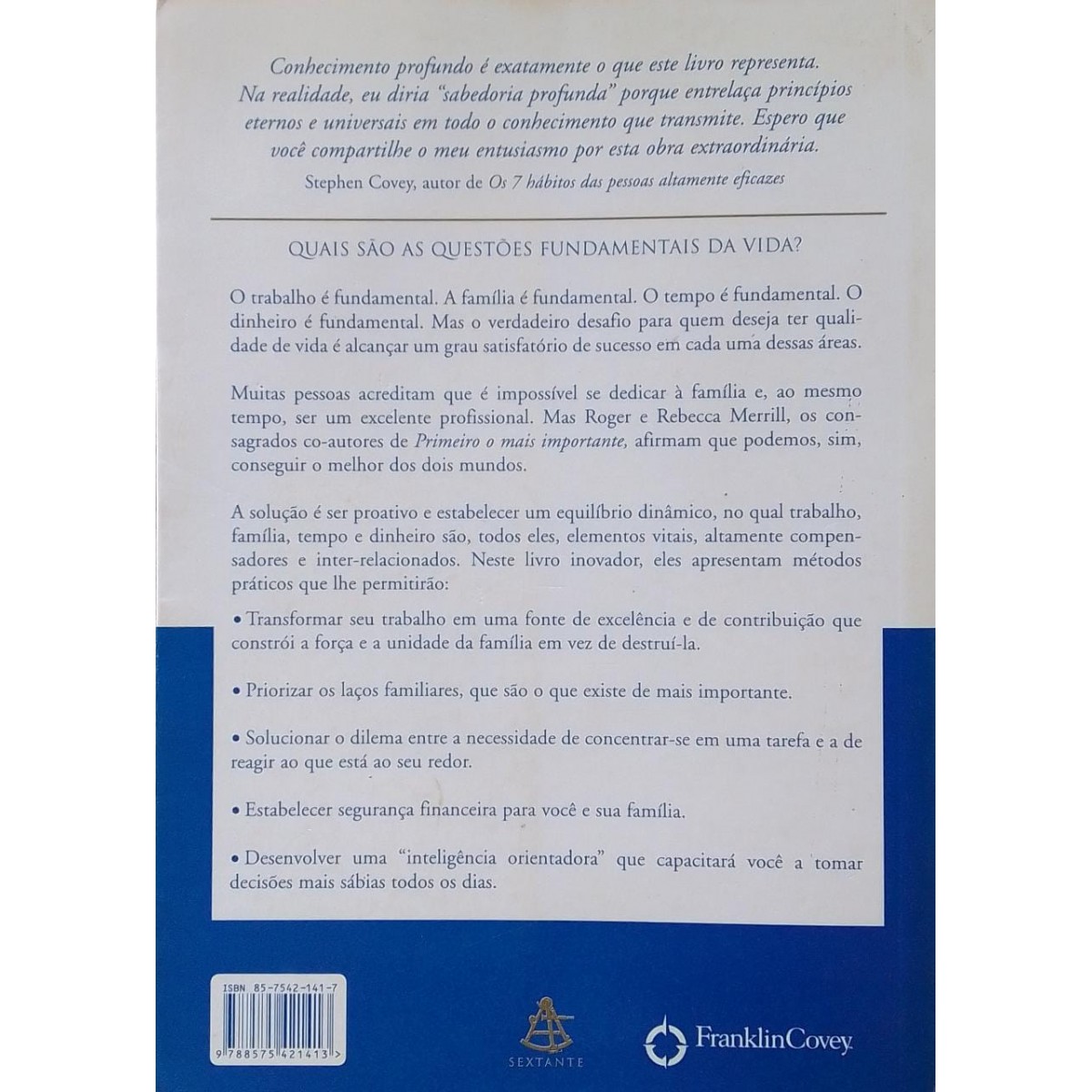 Conhecimento profundo é exatamente o que este livro representa. Na realidade, eu diria "sabedoria profunda" porque entrelaça princípios eternos e universais em todo o conhecimento que transmite. Espero que você compartilhe o meu entusiasmo por esta obra extraordinária.

Stephen Covey, autor de Os 7 hábitos das pessoas altamente eficazes

QUAIS SÃO AS QUESTÕES FUNDAMENTAIS DA VIDA?

O trabalho é fundamental. A família é fundamental. O tempo é fundamental. O dinheiro é fundamental. Mas o verdadeiro desafio para quem deseja ter qualidade de vida é alcançar um grau satisfatório de sucesso em cada uma dessas áreas.

Muitas pessoas acreditam que é impossível se dedicar à família e, ao mesmo tempo, ser um excelente profissional. Mas Roger e Rebecca Merrill, os consagrados co-autores de Primeiro o mais importante, afirmam que podemos, sim, conseguir o melhor dos dois mundos.

A solução é ser proativo e estabelecer um equilíbrio dinâmico, no qual trabalho, família, tempo e dinheiro são, todos eles, elementos vitais, altamente compensadores e inter-relacionados. Neste livro inovador, eles apresentam métodos práticos que lhe permitirão:

• Transformar seu trabalho em uma fonte de excelência e de contribuição que constrói a força e a unidade da família em vez de destruí-la.

• Priorizar os laços familiares, que são o que existe de mais importante.

• Solucionar o dilema entre a necessidade de concentrar-se em uma tarefa e a de reagir ao que está ao seu redor.

• Estabelecer segurança financeira para você e sua família.

• Desenvolver uma "inteligência orientadora" que capacitará você a tomar decisões mais sábias todos os dias.

ISBN 85-7542-141-7

9 788575 421413

SEXTANTE

FranklinCovey